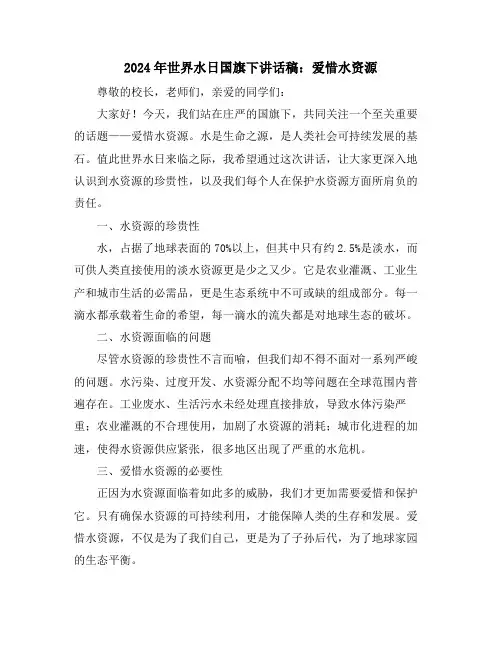 2024年世界水日国旗下讲话稿：爱惜水资源

尊敬的校长，老师们，亲爱的同学们：

大家好！今天，我们站在庄严的国旗下，共同关注一个至关重要的话题——爱惜水资源。水是生命之源，是人类社会可持续发展的基石。值此世界水日来临之际，我希望通过这次讲话，让大家更深入地认识到水资源的珍贵性，以及我们每个人在保护水资源方面所肩负的责任。

一、水资源的珍贵性

水，占据了地球表面的70%以上，但其中只有约2.5%是淡水，而可供人类直接使用的淡水资源更是少之又少。它是农业灌溉、工业生产和城市生活的必需品，更是生态系统中不可或缺的组成部分。每一滴水都承载着生命的希望，每一滴水的流失都是对地球生态的破坏。

二、水资源面临的问题

尽管水资源的珍贵性不言而喻，但我们却不得不面对一系列严峻的问题。水污染、过度开发、水资源分配不均等问题在全球范围内普遍存在。工业废水、生活污水未经处理直接排放，导致水体污染严重；农业灌溉的不合理使用，加剧了水资源的消耗；城市化进程的加速，使得水资源供应紧张，很多地区出现了严重的水危机。

三、爱惜水资源的必要性

正因为水资源面临着如此多的威胁，我们才更加需要爱惜和保护它。只有确保水资源的可持续利用，才能保障人类的生存和发展。爱惜水资源，不仅是为了我们自己，更是为了子孙后代，为了地球家园的生态平衡。